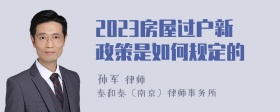 2023房屋过户新政策是如何规定的

孙军 律师

泰和泰（南京）律师事务所